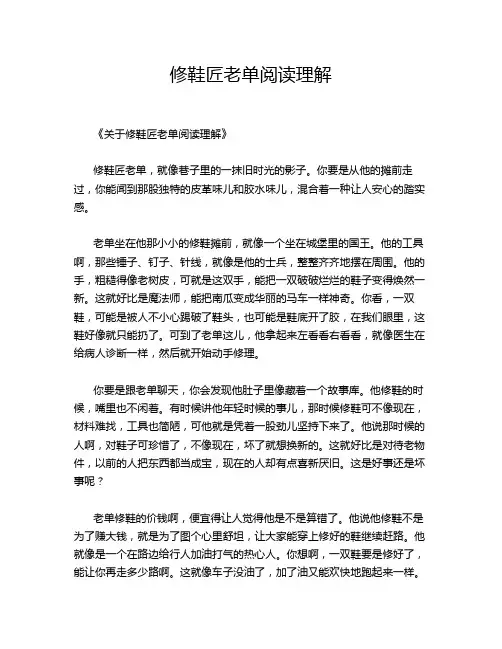 修鞋匠老单阅读理解

《关于修鞋匠老单阅读理解》

修鞋匠老单，就像巷子里的一抹旧时光的影子。你要是从他的摊前走过，你能闻到那股独特的皮革味儿和胶水味儿，混合着一种让人安心的踏实感。

老单坐在他那小小的修鞋摊前，就像一个坐在城堡里的国王。他的工具啊，那些锤子、钉子、针线，就像是他的士兵，整整齐齐地摆在周围。他的手，粗糙得像老树皮，可就是这双手，能把一双破破烂烂的鞋子变得焕然一新。这就好比是魔法师，能把南瓜变成华丽的马车一样神奇。你看，一双鞋，可能是被人不小心踢破了鞋头，也可能是鞋底开了胶，在我们眼里，这鞋好像就只能扔了。可到了老单这儿，他拿起来左看看右看看，就像医生在给病人诊断一样，然后就开始动手修理。

你要是跟老单聊天，你会发现他肚子里像藏着一个故事库。他修鞋的时候，嘴里也不闲着。有时候讲他年轻时候的事儿，那时候修鞋可不像现在，材料难找，工具也简陋，可他就是凭着一股劲儿坚持下来了。他说那时候的人啊，对鞋子可珍惜了，不像现在，坏了就想换新的。这就好比是对待老物件，以前的人把东西都当成宝，现在的人却有点喜新厌旧。这是好事还是坏事呢？

老单修鞋的价钱啊，便宜得让人觉得他是不是算错了。他说他修鞋不是为了赚大钱，就是为了图个心里舒坦，让大家能穿上修好的鞋继续赶路。他就像是一个在路边给行人加油打气的热心人。你想啊，一双鞋要是修好了，能让你再走多少路啊。这就像车子没油了，加了油又能欢快地跑起来一样。